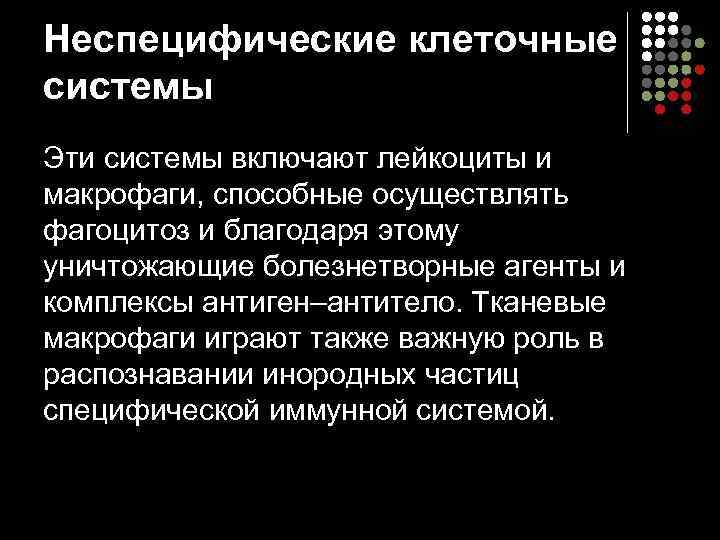 Неспецифические клеточные системы

Эти системы включают лейкоциты и макрофаги, способные осуществлять фагоцитоз и благодаря этому уничтожающие болезнетворные агенты и комплексы антиген–антитело. Тканевые макрофаги играют также важную роль в распознавании инородных частиц специфической иммунной системой.